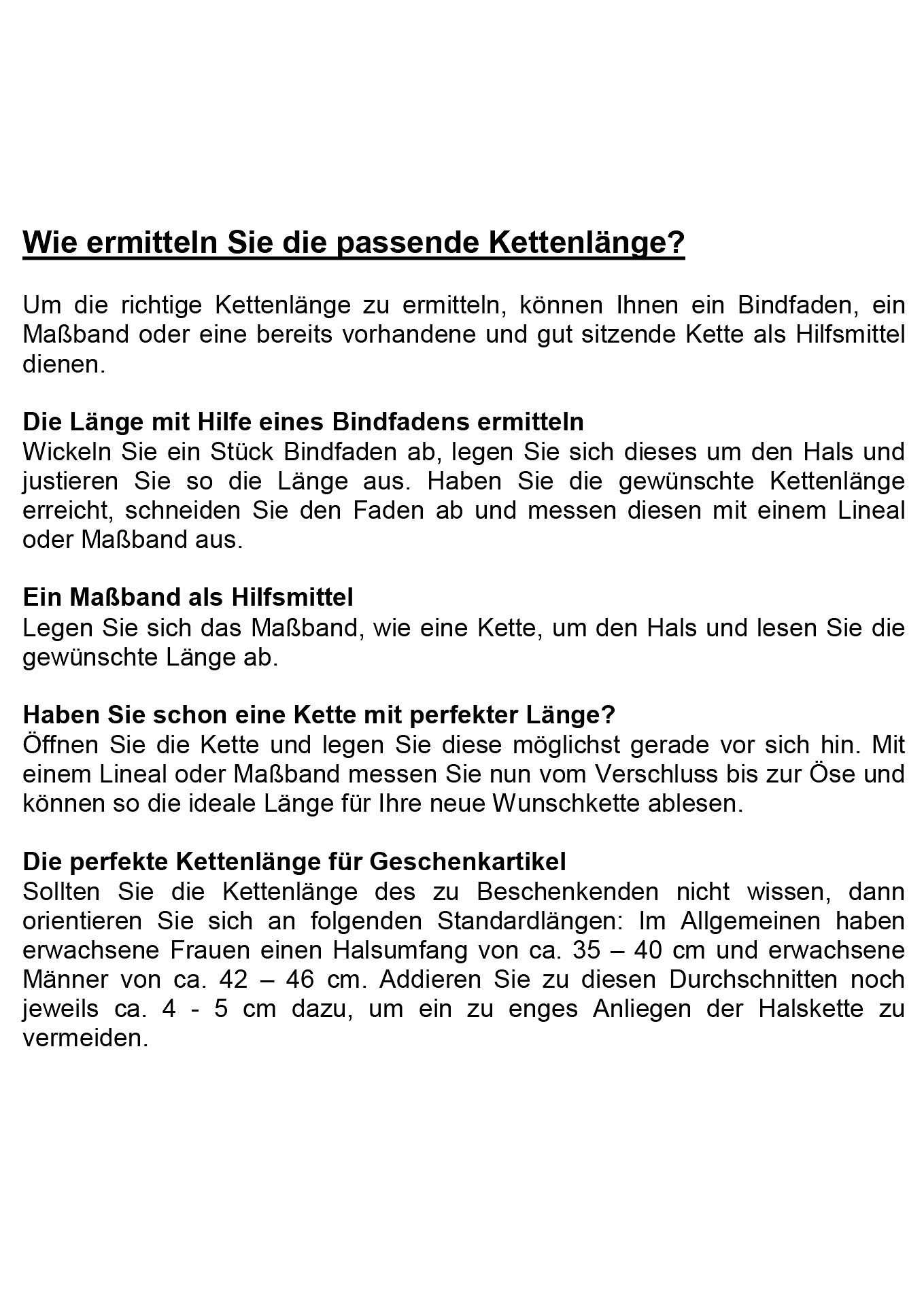 Wie ermitteln Sie die passende Kettenlänge?

Um die richtige Kettenlänge zu ermitteln, können Ihnen ein Bindfaden, ein Maßband oder eine bereits vorhandene und gut sitzende Kette als Hilfsmittel dienen.

Die Länge mit Hilfe eines Bindfadens ermitteln
Wickeln Sie ein Stück Bindfaden ab, legen Sie sich dieses um den Hals und justieren Sie so die Länge aus. Haben Sie die gewünschte Kettenlänge erreicht, schneiden Sie den Faden ab und messen diesen mit einem Lineal oder Maßband aus.

Ein Maßband als Hilfsmittel
Legen Sie sich das Maßband, wie eine Kette, um den Hals und lesen Sie die gewünschte Länge ab.

Haben Sie schon eine Kette mit perfekter Länge?
Öffnen Sie die Kette und legen Sie diese möglichst gerade vor sich hin. Mit einem Lineal oder Maßband messen Sie nun vom Verschluss bis zur Öse und können so die ideale Länge für Ihre neue Wunschkette ablesen.

Die perfekte Kettenlänge für Geschenkartikel
Sollten Sie die Kettenlänge des zu Beschenkenden nicht wissen, dann orientieren Sie sich an folgenden Standardlängen: Im Allgemeinen haben erwachsene Frauen einen Halsumfang von ca. 35 – 40 cm und erwachsene Männer von ca. 42 – 46 cm. Addieren Sie zu diesen Durchschnitten noch jeweils ca. 4 - 5 cm dazu, um ein zu enges Anliegen der Halskette zu vermeiden.